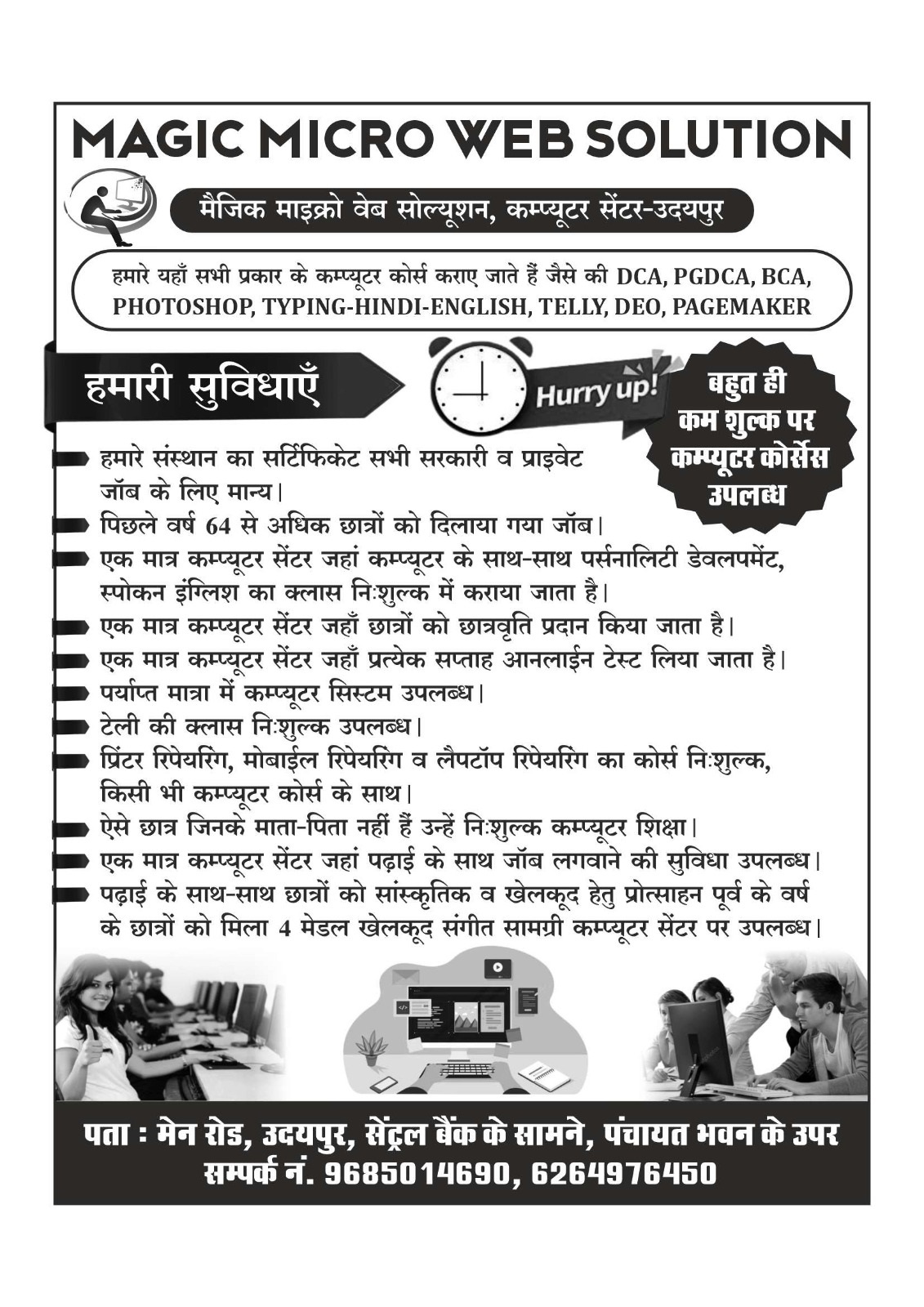 MAGIC MICRO WEB SOLUTION

मैजिक माइक्रो वेब सोल्यूशन, कम्प्यूटर सेंटर-उदयपुर

हमारे यहाँ सभी प्रकार के कम्प्यूटर कोर्स कराए जाते हैं जैसे की DCA, PGDCA, BCA, PHOTOSHOP, TYPING-HINDI-ENGLISH, TELLY, DEO, PAGEMAKER

हमारी सुविधाएँ

Hurry up!

बहुत ही कम शुल्क पर कम्प्यूटर कोर्सेस उपलब्ध

हमारे संस्थान का सर्टिफिकेट सभी सरकारी व प्राइवेट जॉब के लिए मान्य।

पिछले वर्ष 64 से अधिक छात्रों को दिलाया गया जॉब।

एक मात्र कम्प्यूटर सेंटर जहां कम्प्यूटर के साथ-साथ पर्सनालिटी डेवलपमेंट, स्पोकन इंग्लिश का क्लास निःशुल्क में कराया जाता है।

एक मात्र कम्प्यूटर सेंटर जहाँ छात्रों को छात्रवृति प्रदान किया जाता है।

एक मात्र कम्प्यूटर सेंटर जहाँ प्रत्येक सप्ताह आनलाईन टेस्ट लिया जाता है।

पर्याप्त मात्रा में कम्प्यूटर सिस्टम उपलब्ध।

टेली की क्लास निःशुल्क उपलब्ध।

प्रिंटर रिपेयरिंग, मोबाईल रिपेयरिंग व लैपटॉप रिपेयरिंग का कोर्स निःशुल्क, किसी भी कम्प्यूटर कोर्स के साथ।

ऐसे छात्र जिनके माता-पिता नहीं हैं उन्हें निःशुल्क कम्प्यूटर शिक्षा।

एक मात्र कम्प्यूटर सेंटर जहां पढ़ाई के साथ जॉब लगवाने की सुविधा उपलब्ध।

पढ़ाई के साथ-साथ छात्रों को सांस्कृतिक व खेलकूद हेतु प्रोत्साहन पूर्व के वर्ष के छात्रों को मिला 4 मेडल खेलकूद संगीत सामग्री कम्प्यूटर सेंटर पर उपलब्ध।

पता : मेन रोड, उदयपुर, सेंट्रल बैंक के सामने, पंचायत भवन के उपर
सम्पर्क नं. 9685014690, 6264976450